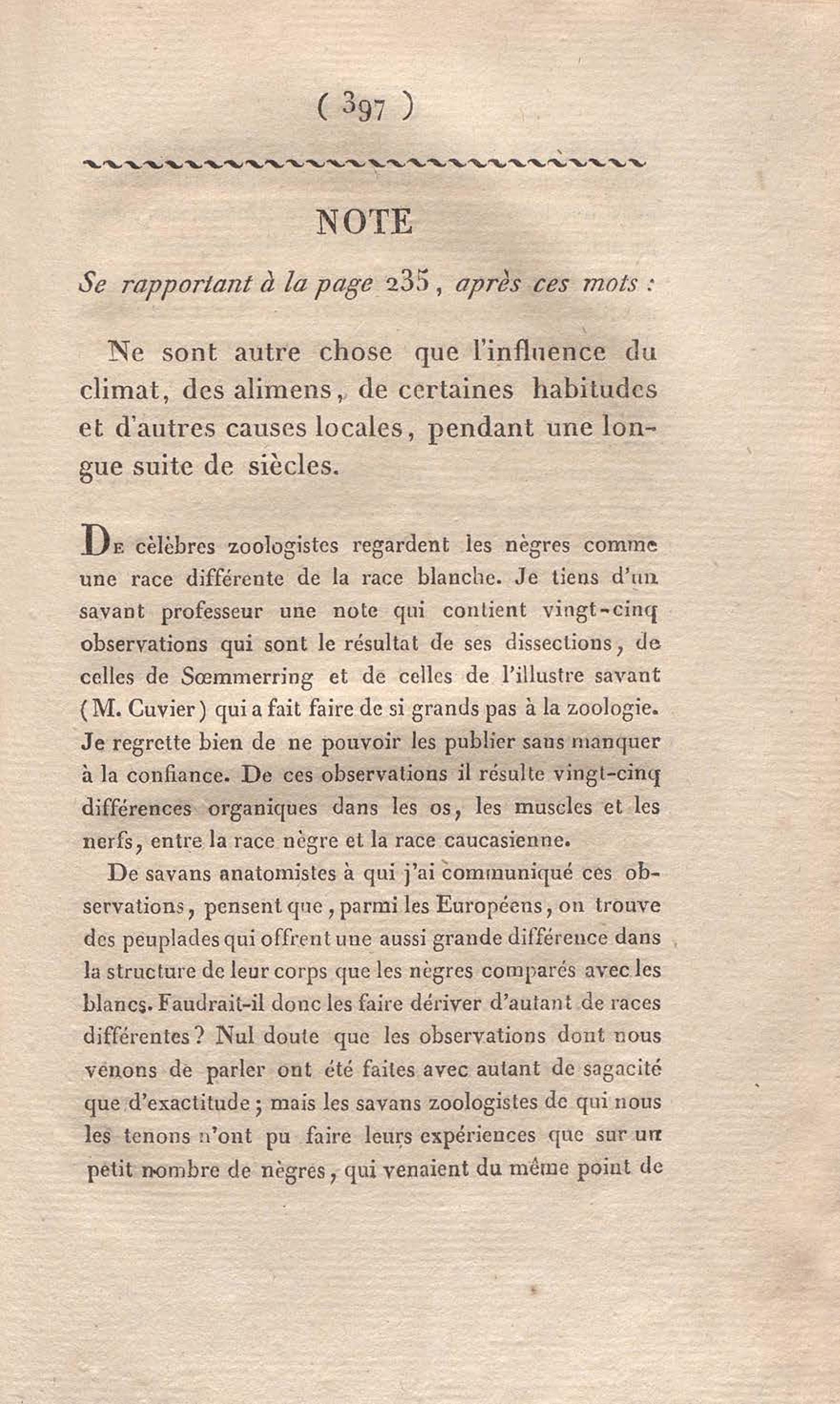 ( 397 )

NOTE

Se rapportant à la page 235, après ces mots :

Ne sont autre chose que l'influence du climat, des alimens, de certaines habitudes et d'autres causes locales, pendant une longue suite de siècles.

De célèbres zoologistes regardent les nègres comme une race différente de la race blanche. Je tiens d'un savant professeur une note qui contient vingt-cinq observations qui sont le résultat de ses dissections, de celles de Sœmmerring et de celles de l'illustre savant (M. Cuvier) qui a fait faire de si grands pas à la zoologie. Je regrette bien de ne pouvoir les publier sans manquer à la confiance. De ces observations il résulte vingt-cinq différences organiques dans les os, les muscles et les nerfs, entre la race nègre et la race caucasienne.

De savans anatomistes à qui j'ai communiqué ces observations, pensent que, parmi les Européens, on trouve des peuplades qui offrent une aussi grande différence dans la structure de leur corps que les nègres comparés avec les blancs. Faudrait-il donc les faire dériver d'autant de races différentes? Nul doute que les observations dont nous venons de parler ont été faites avec autant de sagacité que d'exactitude; mais les savans zoologistes de qui nous les tenons n'ont pu faire leurs expériences que sur un petit nombre de nègres, qui venaient du même point de